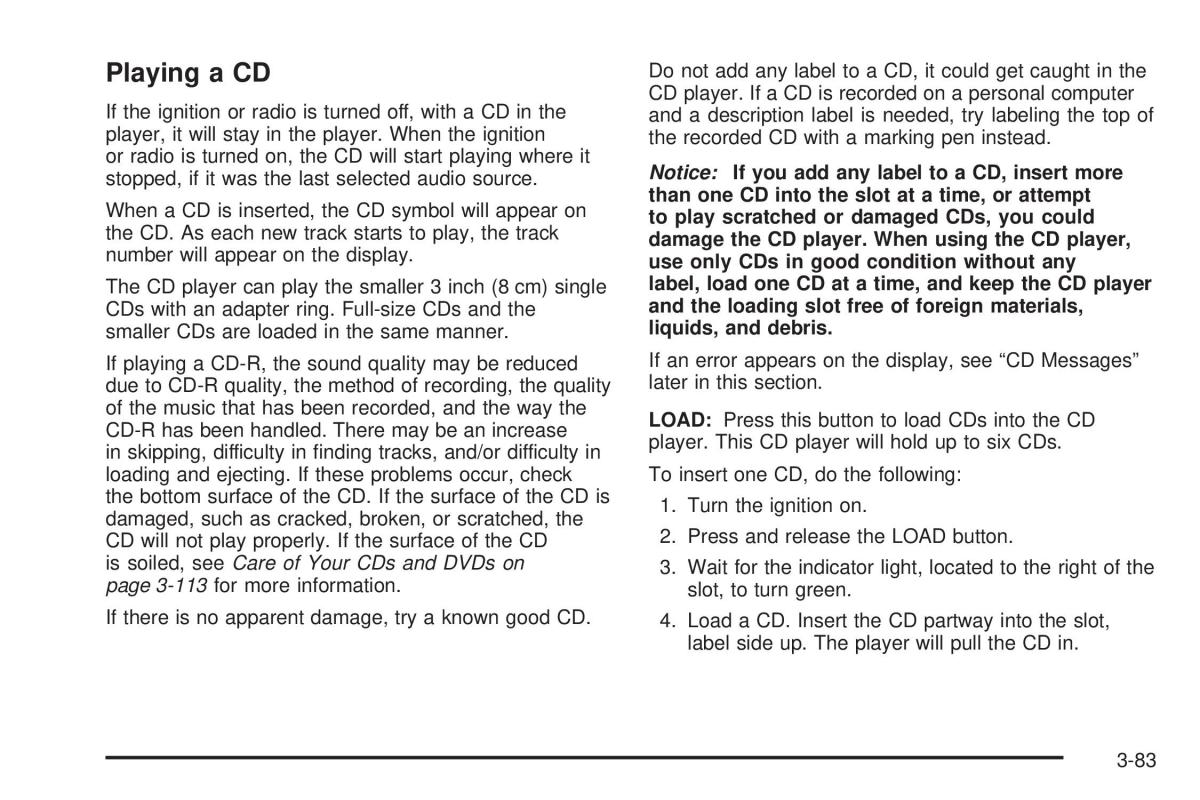 Playing a CD

If the ignition or radio is turned off, with a CD in the player, it will stay in the player. When the ignition or radio is turned on, the CD will start playing where it stopped, if it was the last selected audio source.

When a CD is inserted, the CD symbol will appear on the CD. As each new track starts to play, the track number will appear on the display.

The CD player can play the smaller 3 inch (8 cm) single CDs with an adapter ring. Full-size CDs and the smaller CDs are loaded in the same manner.

If playing a CD-R, the sound quality may be reduced due to CD-R quality, the method of recording, the quality of the music that has been recorded, and the way the CD-R has been handled. There may be an increase in skipping, difficulty in finding tracks, and/or difficulty in loading and ejecting. If these problems occur, check the bottom surface of the CD. If the surface of the CD is damaged, such as cracked, broken, or scratched, the CD will not play properly. If the surface of the CD is soiled, see Care of Your CDs and DVDs on page 3-113 for more information.

If there is no apparent damage, try a known good CD.

Do not add any label to a CD, it could get caught in the CD player. If a CD is recorded on a personal computer and a description label is needed, try labeling the top of the recorded CD with a marking pen instead.

Notice: If you add any label to a CD, insert more than one CD into the slot at a time, or attempt to play scratched or damaged CDs, you could damage the CD player. When using the CD player, use only CDs in good condition without any label, load one CD at a time, and keep the CD player and the loading slot free of foreign materials, liquids, and debris.

If an error appears on the display, see “CD Messages” later in this section.

LOAD: Press this button to load CDs into the CD player. This CD player will hold up to six CDs.

To insert one CD, do the following:

1. Turn the ignition on.
2. Press and release the LOAD button.
3. Wait for the indicator light, located to the right of the slot, to turn green.
4. Load a CD. Insert the CD partway into the slot, label side up. The player will pull the CD in.

3-83